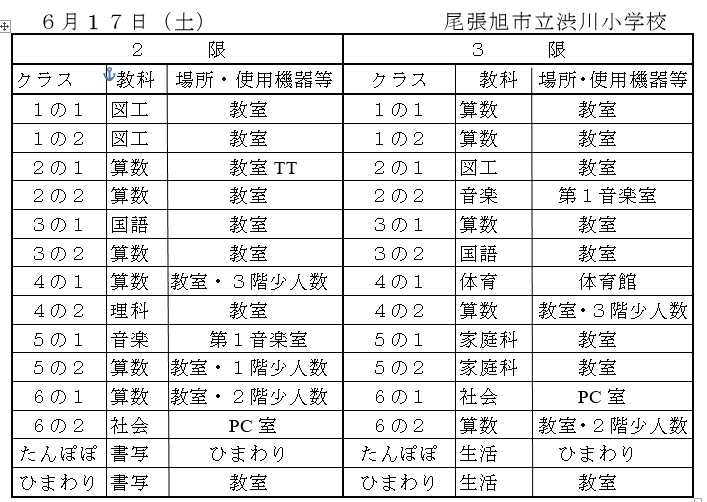 ６月１７日（土）　　　　　　　　　　尾張旭市立渋川小学校

| ２　限 | | | ３　限 | | |
|---|---|---|---|---|---|
| クラス | 教科 | 場所・使用機器等 | クラス | 教科 | 場所・使用機器等 |
| １の１ | 図工 | 教室 | １の１ | 算数 | 教室 |
| １の２ | 図工 | 教室 | １の２ | 算数 | 教室 |
| ２の１ | 算数 | 教室 TT | ２の１ | 図工 | 教室 |
| ２の２ | 算数 | 教室 | ２の２ | 音楽 | 第１音楽室 |
| ３の１ | 国語 | 教室 | ３の１ | 算数 | 教室 |
| ３の２ | 算数 | 教室 | ３の２ | 国語 | 教室 |
| ４の１ | 算数 | 教室・３階少人数 | ４の１ | 体育 | 体育館 |
| ４の２ | 理科 | 教室 | ４の２ | 算数 | 教室・３階少人数 |
| ５の１ | 音楽 | 第１音楽室 | ５の１ | 家庭科 | 教室 |
| ５の２ | 算数 | 教室・１階少人数 | ５の２ | 家庭科 | 教室 |
| ６の１ | 算数 | 教室・２階少人数 | ６の１ | 社会 | PC 室 |
| ６の２ | 社会 | PC 室 | ６の２ | 算数 | 教室・２階少人数 |
| たんぽぽ | 書写 | ひまわり | たんぽぽ | 生活 | ひまわり |
| ひまわり | 書写 | 教室 | ひまわり | 生活 | 教室 |